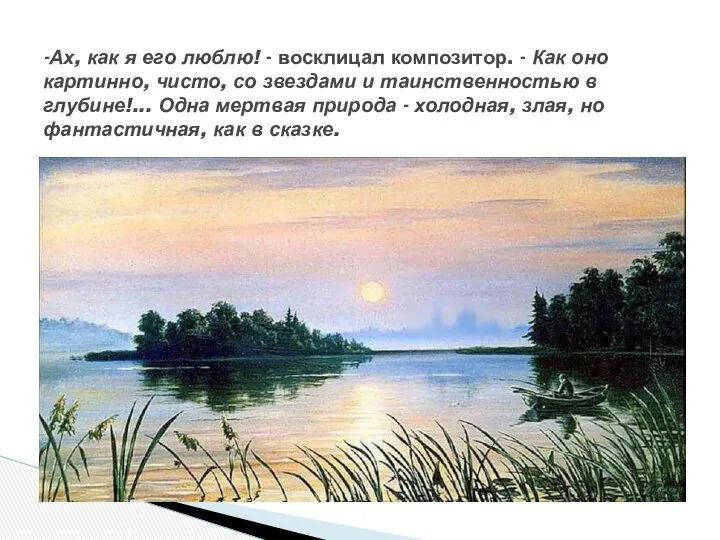 -Ах, как я его люблю! - восклицал композитор. - Как оно картинно, чисто, со звездами и таинственностью в глубине!... Одна мертвая природа - холодная, злая, но фантастичная, как в сказке.